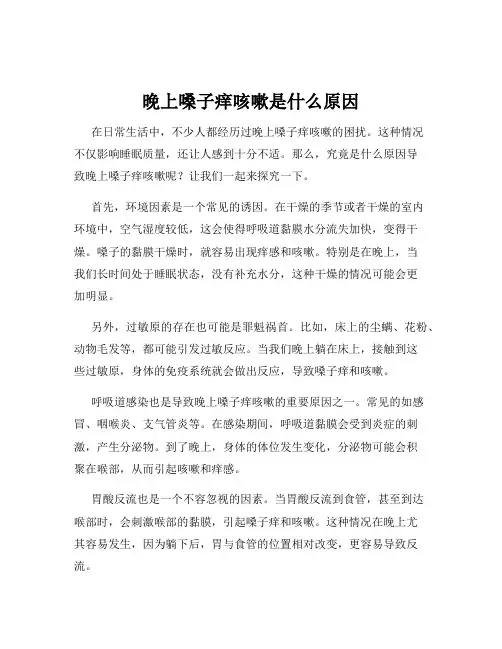 晚上嗓子痒咳嗽是什么原因

在日常生活中，不少人都经历过晚上嗓子痒咳嗽的困扰。这种情况不仅影响睡眠质量，还让人感到十分不适。那么，究竟是什么原因导致晚上嗓子痒咳嗽呢？让我们一起来探究一下。

首先，环境因素是一个常见的诱因。在干燥的季节或者干燥的室内环境中，空气湿度较低，这会使得呼吸道黏膜水分流失加快，变得干燥。嗓子的黏膜干燥时，就容易出现痒感和咳嗽。特别是在晚上，当我们长时间处于睡眠状态，没有补充水分，这种干燥的情况可能会更加明显。

另外，过敏原的存在也可能是罪魁祸首。比如，床上的尘螨、花粉、动物毛发等，都可能引发过敏反应。当我们晚上躺在床上，接触到这些过敏原，身体的免疫系统就会做出反应，导致嗓子痒和咳嗽。

呼吸道感染也是导致晚上嗓子痒咳嗽的重要原因之一。常见的如感冒、咽喉炎、支气管炎等。在感染期间，呼吸道黏膜会受到炎症的刺激，产生分泌物。到了晚上，身体的体位发生变化，分泌物可能会积聚在喉部，从而引起咳嗽和痒感。

胃酸反流也是一个不容忽视的因素。当胃酸反流到食管，甚至到达喉部时，会刺激喉部的黏膜，引起嗓子痒和咳嗽。这种情况在晚上尤其容易发生，因为躺下后，胃与食管的位置相对改变，更容易导致反流。